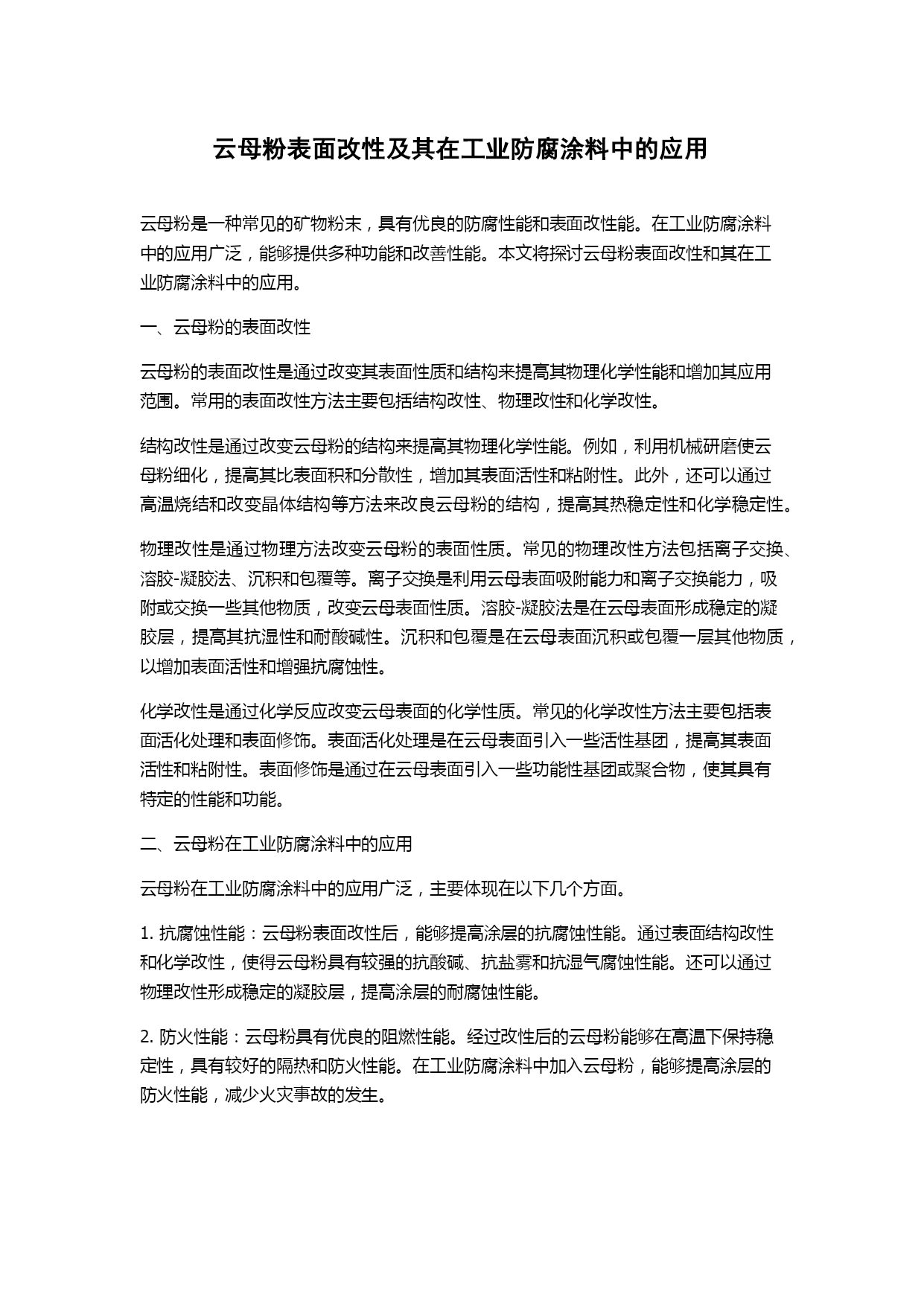 云母粉表面改性及其在工业防腐涂料中的应用

云母粉是一种常见的矿物粉末，具有优良的防腐性能和表面改性能。在工业防腐涂料中的应用广泛，能够提供多种功能和改善性能。本文将探讨云母粉表面改性和其在工业防腐涂料中的应用。

一、云母粉的表面改性

云母粉的表面改性是通过改变其表面性质和结构来提高其物理化学性能和增加其应用范围。常用的表面改性方法主要包括结构改性、物理改性和化学改性。

结构改性是通过改变云母粉的结构来提高其物理化学性能。例如，利用机械研磨使云母粉细化，提高其比表面积和分散性，增加其表面活性和粘附性。此外，还可以通过高温烧结和改变晶体结构等方法来改良云母粉的结构，提高其热稳定性和化学稳定性。

物理改性是通过物理方法改变云母粉的表面性质。常见的物理改性方法包括离子交换、溶胶-凝胶法、沉积和包覆等。离子交换是利用云母表面吸附能力和离子交换能力，吸附或交换一些其他物质，改变云母表面性质。溶胶-凝胶法是在云母表面形成稳定的凝胶层，提高其抗湿性和耐酸碱性。沉积和包覆是在云母表面沉积或包覆一层其他物质，以增加表面活性和增强抗腐蚀性。

化学改性是通过化学反应改变云母表面的化学性质。常见的化学改性方法主要包括表面活化处理和表面修饰。表面活化处理是在云母表面引入一些活性基团，提高其表面活性和粘附性。表面修饰是通过在云母表面引入一些功能性基团或聚合物，使其具有特定的性能和功能。

二、云母粉在工业防腐涂料中的应用

云母粉在工业防腐涂料中的应用广泛，主要体现在以下几个方面。

1. 抗腐蚀性能：云母粉表面改性后，能够提高涂层的抗腐蚀性能。通过表面结构改性和化学改性，使得云母粉具有较强的抗酸碱、抗盐雾和抗湿气腐蚀性能。还可以通过物理改性形成稳定的凝胶层，提高涂层的耐腐蚀性能。

2. 防火性能：云母粉具有优良的阻燃性能。经过改性后的云母粉能够在高温下保持稳定性，具有较好的隔热和防火性能。在工业防腐涂料中加入云母粉，能够提高涂层的防火性能，减少火灾事故的发生。